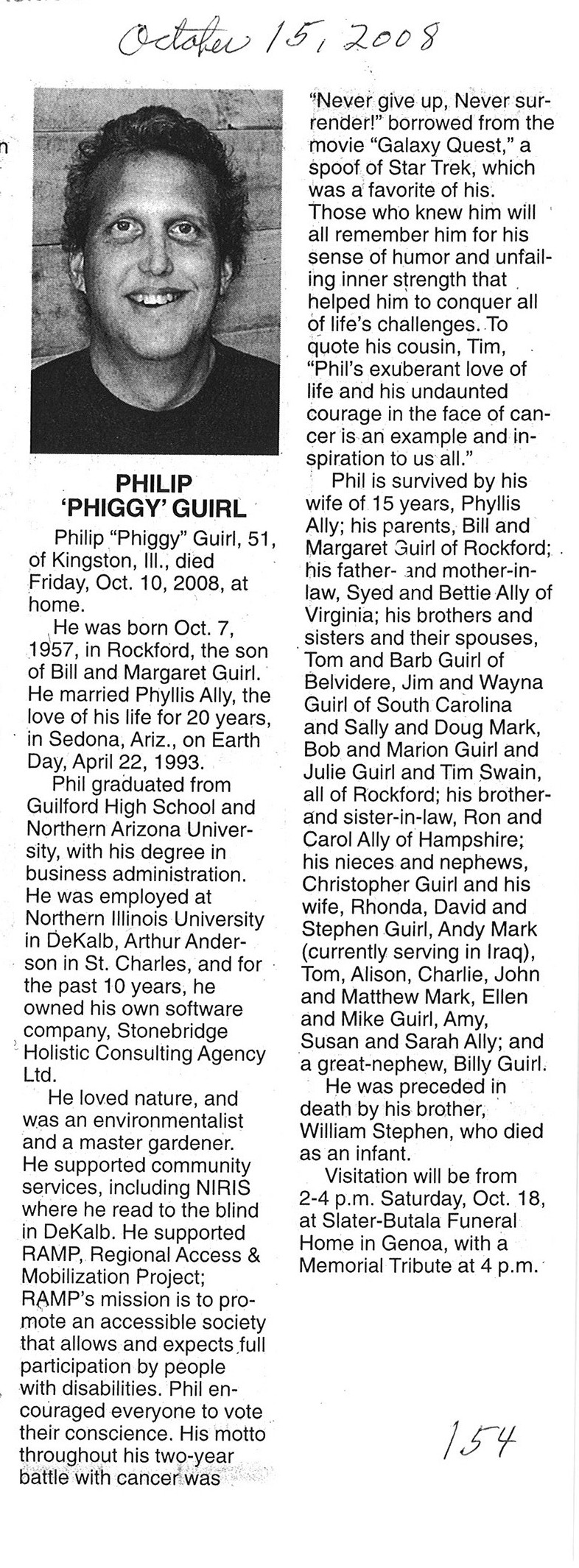 October 15, 2008

PHILIP 'PHIGGY' GUIRL

Philip "Phiggy" Guirl, 51, of Kingston, Ill., died Friday, Oct. 10, 2008, at home.

He was born Oct. 7, 1957, in Rockford, the son of Bill and Margaret Guirl. He married Phyllis Ally, the love of his life for 20 years, in Sedona, Ariz., on Earth Day, April 22, 1993.

Phil graduated from Guilford High School and Northern Arizona University, with his degree in business administration. He was employed at Northern Illinois University in DeKalb, Arthur Anderson in St. Charles, and for the past 10 years, he owned his own software company, Stonebridge Holistic Consulting Agency Ltd.

He loved nature, and was an environmentalist and a master gardener. He supported community services, including NIRIS where he read to the blind in DeKalb. He supported RAMP, Regional Access & Mobilization Project; RAMP's mission is to promote an accessible society that allows and expects full participation by people with disabilities. Phil encouraged everyone to vote their conscience. His motto throughout his two-year battle with cancer was "Never give up, Never surrender!" borrowed from the movie "Galaxy Quest," a spoof of Star Trek, which was a favorite of his. Those who knew him will all remember him for his sense of humor and unfailing inner strength that helped him to conquer all of life's challenges. To quote his cousin, Tim, "Phil's exuberant love of life and his undaunted courage in the face of cancer is an example and inspiration to us all."

Phil is survived by his wife of 15 years, Phyllis Ally; his parents, Bill and Margaret Guirl of Rockford; his father- and mother-in-law, Syed and Bettie Ally of Virginia; his brothers and sisters and their spouses, Tom and Barb Guirl of Belvidere, Jim and Wayna Guirl of South Carolina and Sally and Doug Mark, Bob and Marion Guirl and Julie Guirl and Tim Swain, all of Rockford; his brother- and sister-in-law, Ron and Carol Ally of Hampshire; his nieces and nephews, Christopher Guirl and his wife, Rhonda, David and Stephen Guirl, Andy Mark (currently serving in Iraq), Tom, Alison, Charlie, John and Matthew Mark, Ellen and Mike Guirl, Amy, Susan and Sarah Ally; and a great-nephew, Billy Guirl.

He was preceded in death by his brother, William Stephen, who died as an infant.

Visitation will be from 2-4 p.m. Saturday, Oct. 18, at Slater-Butala Funeral Home in Genoa, with a Memorial Tribute at 4 p.m.

154